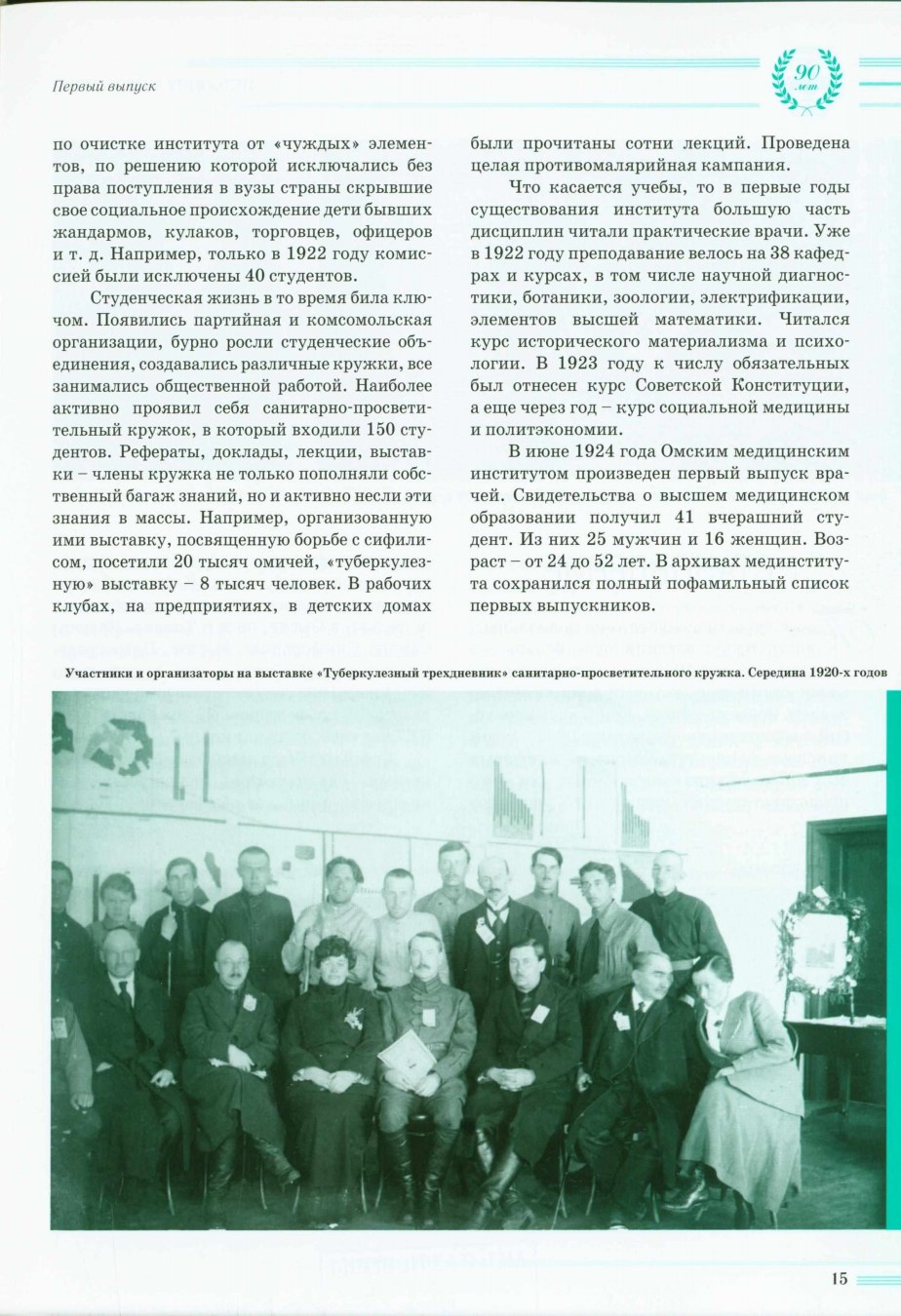 Первый выпуск

90 лет

по очистке института от «чуждых» элементов, по решению которой исключались без права поступления в вузы страны скрывшие свое социальное происхождение дети бывших жандармов, кулаков, торговцев, офицеров и т. д. Например, только в 1922 году комиссией были исключены 40 студентов.

Студенческая жизнь в то время била ключом. Появились партийная и комсомольская организации, бурно росли студенческие объединения, создавались различные кружки, все занимались общественной работой. Наиболее активно проявил себя санитарно-просветительный кружок, в который входили 150 студентов. Рефераты, доклады, лекции, выставки – члены кружка не только пополняли собственный багаж знаний, но и активно несли эти знания в массы. Например, организованную ими выставку, посвященную борьбе с сифилисом, посетили 20 тысяч омичей, «туберкулезную» выставку – 8 тысяч человек. В рабочих клубах, на предприятиях, в детских домах были прочитаны сотни лекций. Проведена целая противомалярийная кампания.

Что касается учебы, то в первые годы существования института большую часть дисциплин читали практические врачи. Уже в 1922 году преподавание велось на 38 кафедрах и курсах, в том числе научной диагностики, ботаники, зоологии, электрификации, элементов высшей математики. Читался курс исторического материализма и психологии. В 1923 году к числу обязательных был отнесен курс Советской Конституции, а еще через год – курс социальной медицины и политэкономии.

В июне 1924 года Омским медицинским институтом произведен первый выпуск врачей. Свидетельства о высшем медицинском образовании получил 41 вчерашний студент. Из них 25 мужчин и 16 женщин. Возраст – от 24 до 52 лет. В архивах мединститута сохранился полный пофамильный список первых выпускников.

Участники и организаторы на выставке «Туберкулезный трехдневник» санитарно-просветительного кружка. Середина 1920-х годов

15